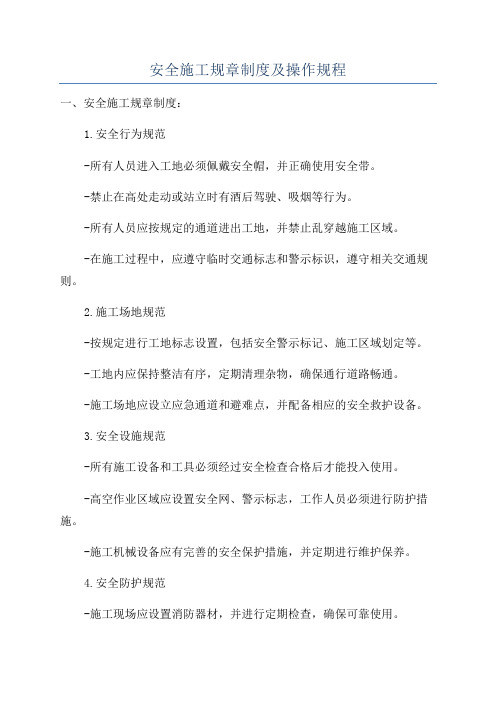 安全施工规章制度及操作规程

一、安全施工规章制度:

1.安全行为规范

-所有人员进入工地必须佩戴安全帽，并正确使用安全带。

-禁止在高处走动或站立时有酒后驾驶、吸烟等行为。

-所有人员应按规定的通道进出工地，并禁止乱穿越施工区域。

-在施工过程中，应遵守临时交通标志和警示标识，遵守相关交通规则。

2.施工场地规范

-按规定进行工地标志设置，包括安全警示标记、施工区域划定等。

-工地内应保持整洁有序，定期清理杂物，确保通行道路畅通。

-施工场地应设立应急通道和避难点，并配备相应的安全救护设备。

3.安全设施规范

-所有施工设备和工具必须经过安全检查合格后才能投入使用。

-高空作业区域应设置安全网、警示标志，工作人员必须进行防护措施。

-施工机械设备应有完善的安全保护措施，并定期进行维护保养。

4.安全防护规范

-施工现场应设置消防器材，并进行定期检查，确保可靠使用。